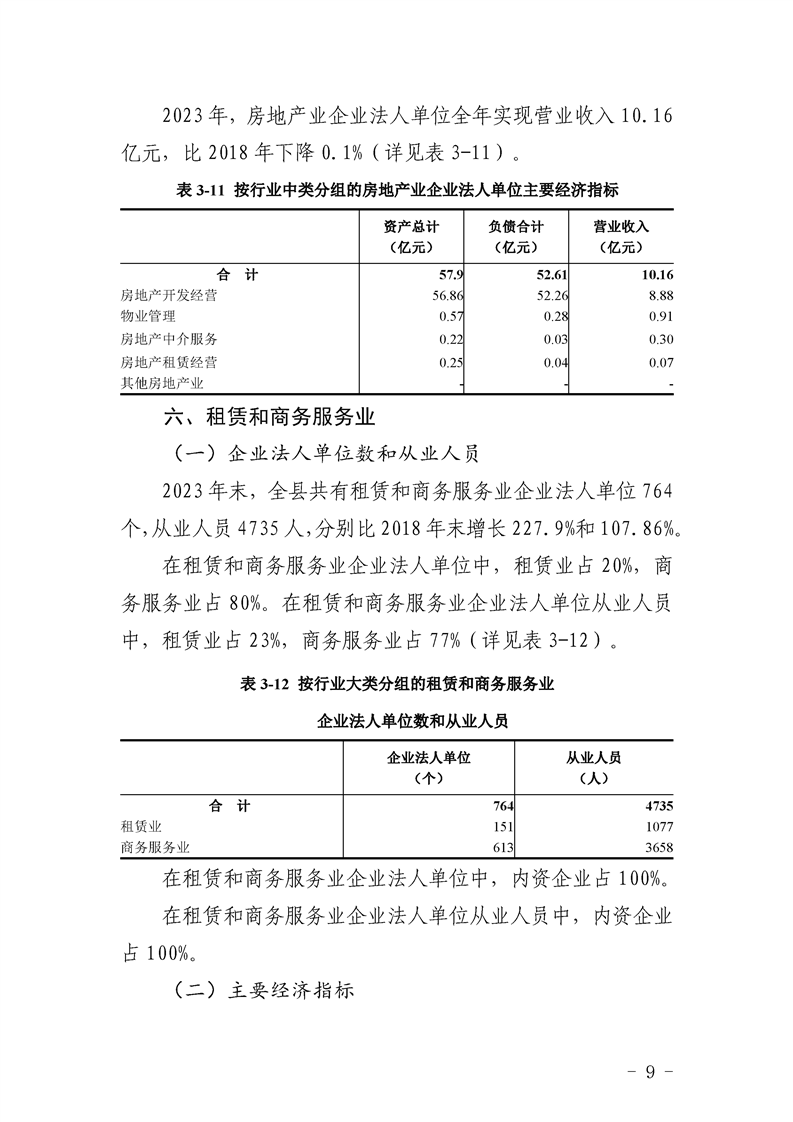 2023年，房地产业企业法人单位全年实现营业收入10.16亿元，比2018年下降0.1%（详见表3-11）。

表3-11 按行业中类分组的房地产业企业法人单位主要经济指标

|  | 资产总计（亿元） | 负债合计（亿元） | 营业收入（亿元） |
|---|---|---|---|
| 合 计 | 57.9 | 52.61 | 10.16 |
| 房地产开发经营 | 56.86 | 52.26 | 8.88 |
| 物业管理 | 0.57 | 0.28 | 0.91 |
| 房地产中介服务 | 0.22 | 0.03 | 0.30 |
| 房地产租赁经营 | 0.25 | 0.04 | 0.07 |
| 其他房地产业 | - | - | - |

六、租赁和商务服务业

（一）企业法人单位数和从业人员

2023年末，全县共有租赁和商务服务业企业法人单位764个，从业人员4735人，分别比2018年末增长227.9%和107.86%。

在租赁和商务服务业企业法人单位中，租赁业占20%，商务服务业占80%。在租赁和商务服务业企业法人单位从业人员中，租赁业占23%，商务服务业占77%（详见表3-12）。

表3-12 按行业大类分组的租赁和商务服务业

企业法人单位数和从业人员

|  | 企业法人单位（个） | 从业人员（人） |
|---|---|---|
| 合 计 | 764 | 4735 |
| 租赁业 | 151 | 1077 |
| 商务服务业 | 613 | 3658 |

在租赁和商务服务业企业法人单位中，内资企业占100%。

在租赁和商务服务业企业法人单位从业人员中，内资企业占100%。

（二）主要经济指标

- 9 -